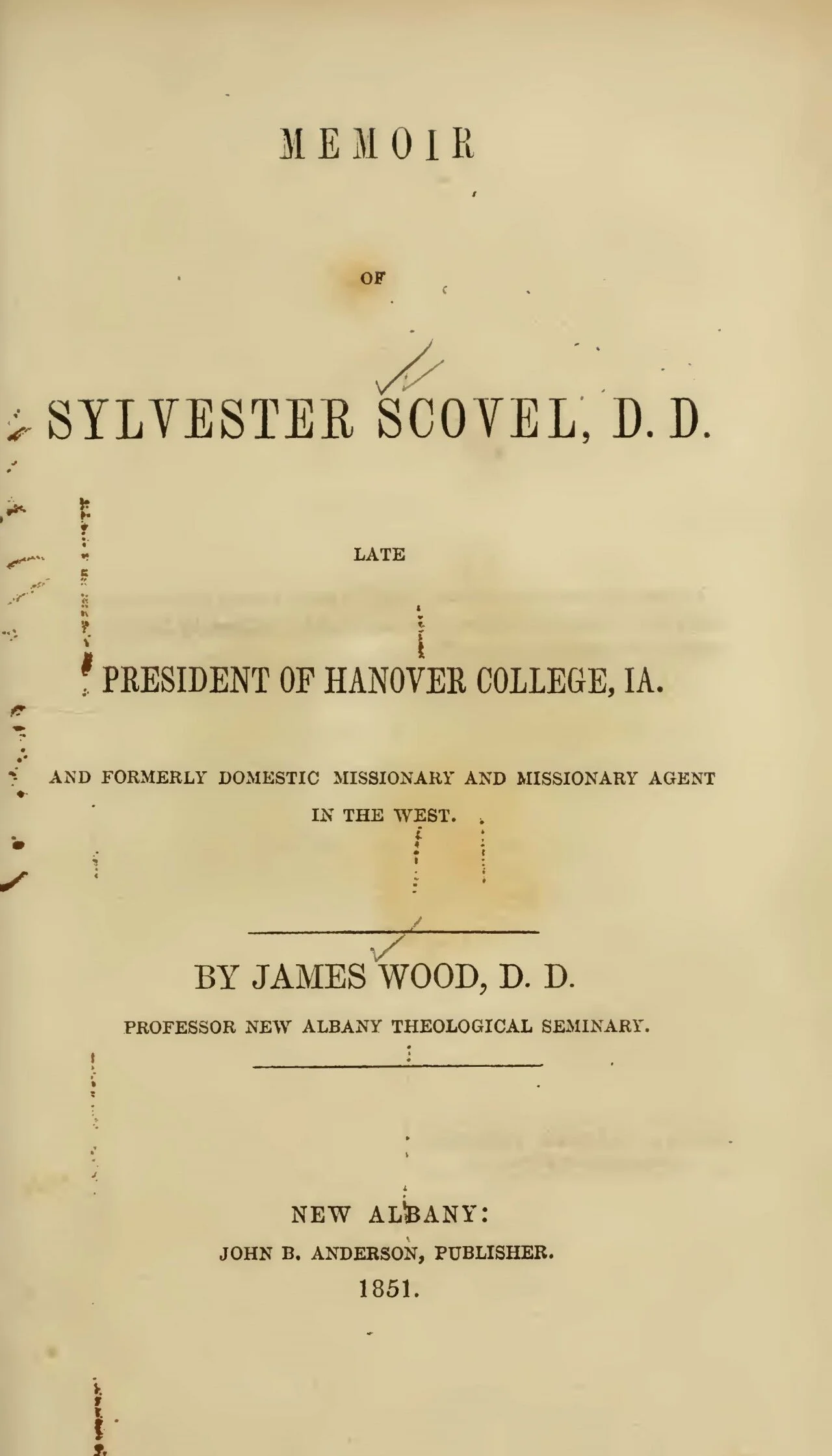 MEMOIR

OF

SYLVESTER SCOVEL, D. D.

LATE

PRESIDENT OF HANOVER COLLEGE, IA.

AND FORMERLY DOMESTIC MISSIONARY AND MISSIONARY AGENT IN THE WEST.

BY JAMES WOOD, D. D.

PROFESSOR NEW ALBANY THEOLOGICAL SEMINARY.

NEW ALBANY:
JOHN B. ANDERSON, PUBLISHER.
1851.